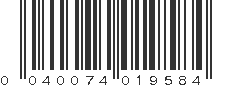 0 040074 019584